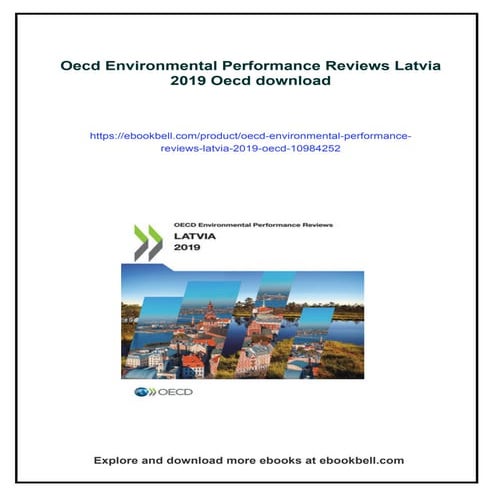 Oecd Environmental Performance Reviews Latvia 2019 Oecd download

https://ebookbell.com/product/oecd-environmental-performance-reviews-latvia-2019-oecd-10984252

OECD Environmental Performance Reviews
LATVIA
2019

OECD

Explore and download more ebooks at ebookbell.com